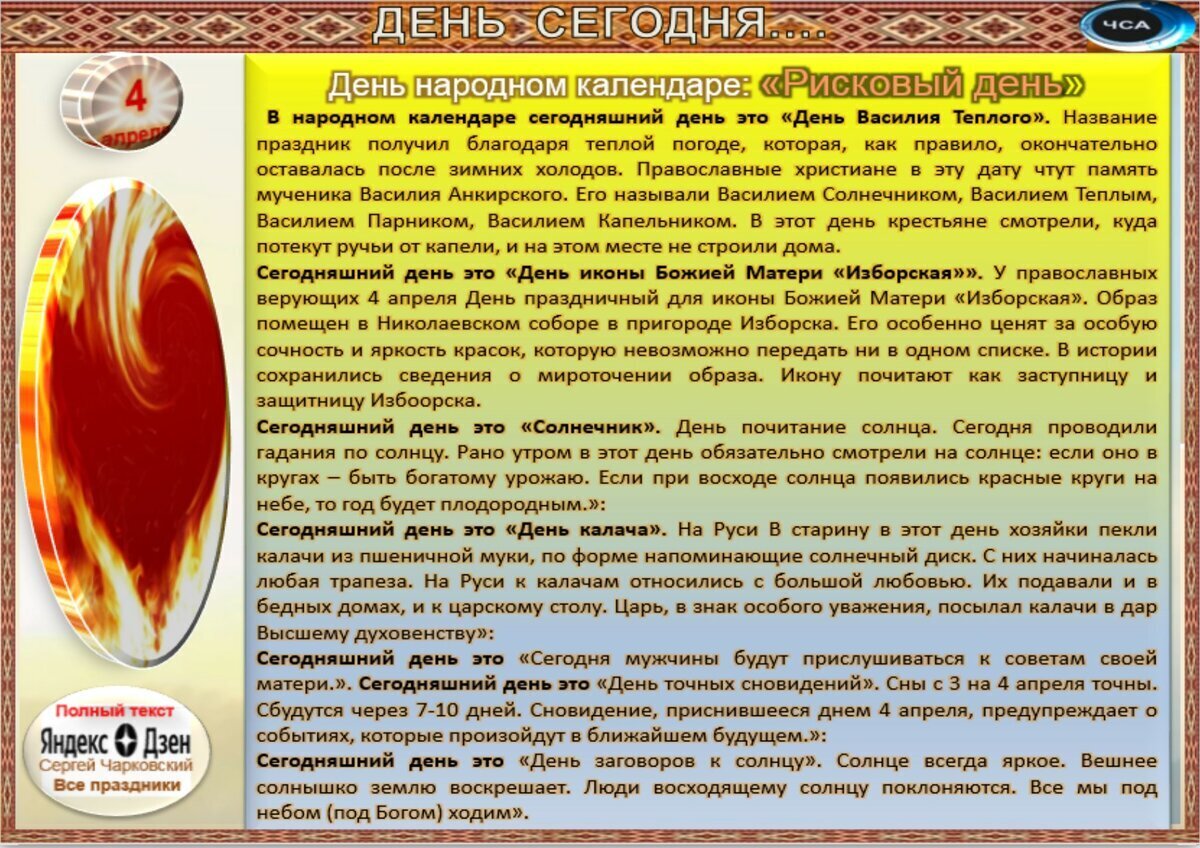 ДЕНЬ СЕГОДНЯ....

ЧСА

4
апреля

День народном календаре: «Рисковый день»

В народном календаре сегодняшний день это «День Василия Теплого». Название праздник получил благодаря теплой погоде, которая, как правило, окончательно оставалась после зимних холодов. Православные христиане в эту дату чтут память мученика Василия Анкирского. Его называли Василием Солнечником, Василием Теплым, Василием Парником, Василием Капельником. В этот день крестьяне смотрели, куда потекут ручьи от капели, и на этом месте не строили дома.

Сегодняшний день это «День иконы Божией Матери «Изборская»». У православных верующих 4 апреля День праздничный для иконы Божией Матери «Изборская». Образ помещен в Николаевском соборе в пригороде Изборска. Его особенно ценят за особую сочность и яркость красок, которую невозможно передать ни в одном списке. В истории сохранились сведения о мироточении образа. Икону почитают как заступницу и защитницу Избоорска.

Сегодняшний день это «Солнечник». День почитание солнца. Сегодня проводили гадания по солнцу. Рано утром в этот день обязательно смотрели на солнце: если оно в кругах – быть богатому урожаю. Если при восходе солнца появились красные круги на небе, то год будет плодородным.»:

Сегодняшний день это «День калача». На Руси В старину в этот день хозяйки пекли калачи из пшеничной муки, по форме напоминающие солнечный диск. С них начиналась любая трапеза. На Руси к калачам относились с большой любовью. Их подавали и в бедных домах, и к царскому столу. Царь, в знак особого уважения, посылал калачи в дар Высшему духовенству»:

Сегодняшний день это «Сегодня мужчины будут прислушиваться к советам своей матери.». Сегодняшний день это «День точных сновидений». Сны с 3 на 4 апреля точны. Сбудутся через 7-10 дней. Сновидение, приснившееся днем 4 апреля, предупреждает о событиях, которые произойдут в ближайшем будущем.»:

Сегодняшний день это «День заговоров к солнцу». Солнце всегда яркое. Вешнее солнышко землю воскрешает. Люди восходящему солнцу поклоняются. Все мы под небом (под Богом) ходим».

Полный текст
Яндекс Дзен
Сергей Чарковский
Все праздники